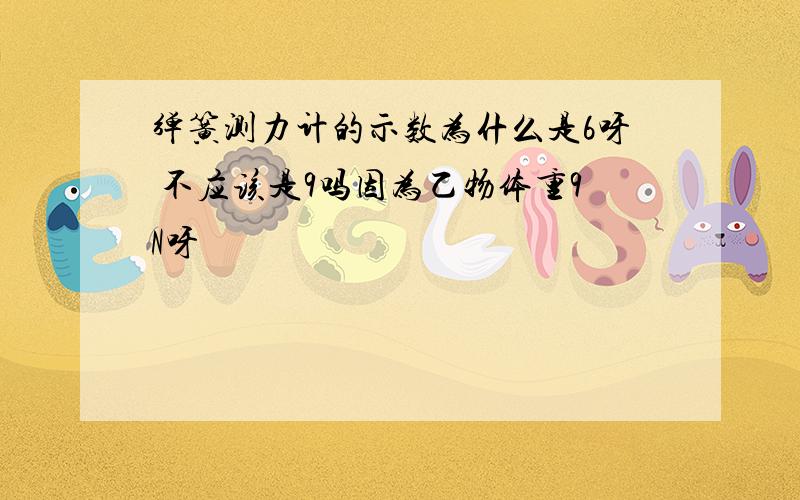 弹簧测力计的示数为什么是6呀 不应该是9吗因为乙物体重9N呀